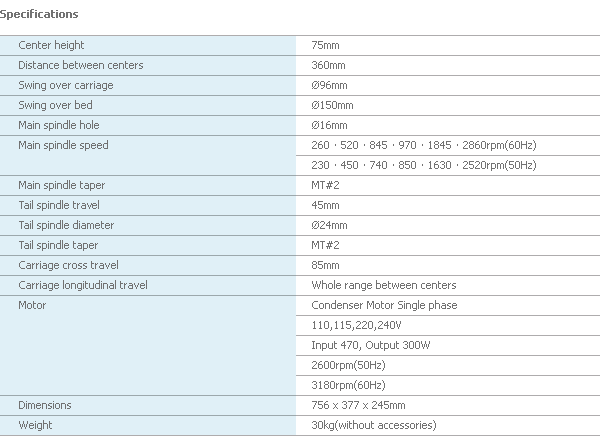 Specifications

| | |
|---|---|
| Center height | 75mm |
| Distance between centers | 360mm |
| Swing over carriage | Ø96mm |
| Swing over bed | Ø150mm |
| Main spindle hole | Ø16mm |
| Main spindle speed | 260 · 520 · 845 · 970 · 1845 · 2860rpm(60Hz) |
| | 230 · 450 · 740 · 850 · 1630 · 2520rpm(50Hz) |
| Main spindle taper | MT#2 |
| Tail spindle travel | 45mm |
| Tail spindle diameter | Ø24mm |
| Tail spindle taper | MT#2 |
| Carriage cross travel | 85mm |
| Carriage longitudinal travel | Whole range between centers |
| Motor | Condenser Motor Single phase |
| | 110,115,220,240V |
| | Input 470, Output 300W |
| | 2600rpm(50Hz) |
| | 3180rpm(60Hz) |
| Dimensions | 756 x 377 x 245mm |
| Weight | 30kg(without accessories) |